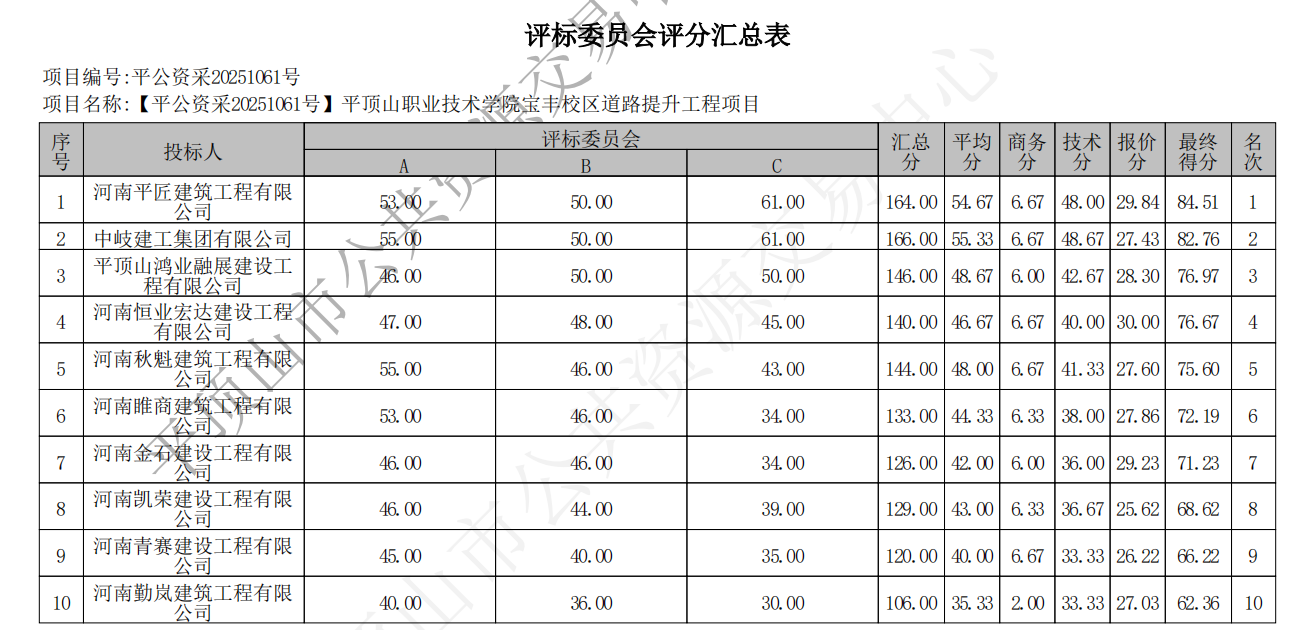 评标委员会评分汇总表

项目编号:平公资采20251061号

项目名称:【平公资采20251061号】平顶山职业技术学院宝丰校区道路提升工程项目

| 序号 | 投标人 | 评标委员会 | | | 汇总分 | 平均分 | 商务分 | 技术分 | 报价分 | 最终得分 | 名次 |
|---|---|---|---|---|---|---|---|---|---|---|---|
| | | A | B | C | | | | | | | |
| 1 | 河南平匠建筑工程有限公司 | 53.00 | 50.00 | 61.00 | 164.00 | 54.67 | 6.67 | 48.00 | 29.84 | 84.51 | 1 |
| 2 | 中岐建工集团有限公司 | 55.00 | 50.00 | 61.00 | 166.00 | 55.33 | 6.67 | 48.67 | 27.43 | 82.76 | 2 |
| 3 | 平顶山鸿业融展建设工程有限公司 | 46.00 | 50.00 | 50.00 | 146.00 | 48.67 | 6.00 | 42.67 | 28.30 | 76.97 | 3 |
| 4 | 河南恒业宏达建设工程有限公司 | 47.00 | 48.00 | 45.00 | 140.00 | 46.67 | 6.67 | 40.00 | 30.00 | 76.67 | 4 |
| 5 | 河南秋魁建筑工程有限公司 | 55.00 | 46.00 | 43.00 | 144.00 | 48.00 | 6.67 | 41.33 | 27.60 | 75.60 | 5 |
| 6 | 河南睢商建筑工程有限公司 | 53.00 | 46.00 | 34.00 | 133.00 | 44.33 | 6.33 | 38.00 | 27.86 | 72.19 | 6 |
| 7 | 河南金石建设工程有限公司 | 46.00 | 46.00 | 34.00 | 126.00 | 42.00 | 6.00 | 36.00 | 29.23 | 71.23 | 7 |
| 8 | 河南凯荣建设工程有限公司 | 46.00 | 44.00 | 39.00 | 129.00 | 43.00 | 6.33 | 36.67 | 25.62 | 68.62 | 8 |
| 9 | 河南青赛建设工程有限公司 | 45.00 | 40.00 | 35.00 | 120.00 | 40.00 | 6.67 | 33.33 | 26.22 | 66.22 | 9 |
| 10 | 河南勤岚建筑工程有限公司 | 40.00 | 36.00 | 30.00 | 106.00 | 35.33 | 2.00 | 33.33 | 27.03 | 62.36 | 10 |

平顶山市公共资源交易中心